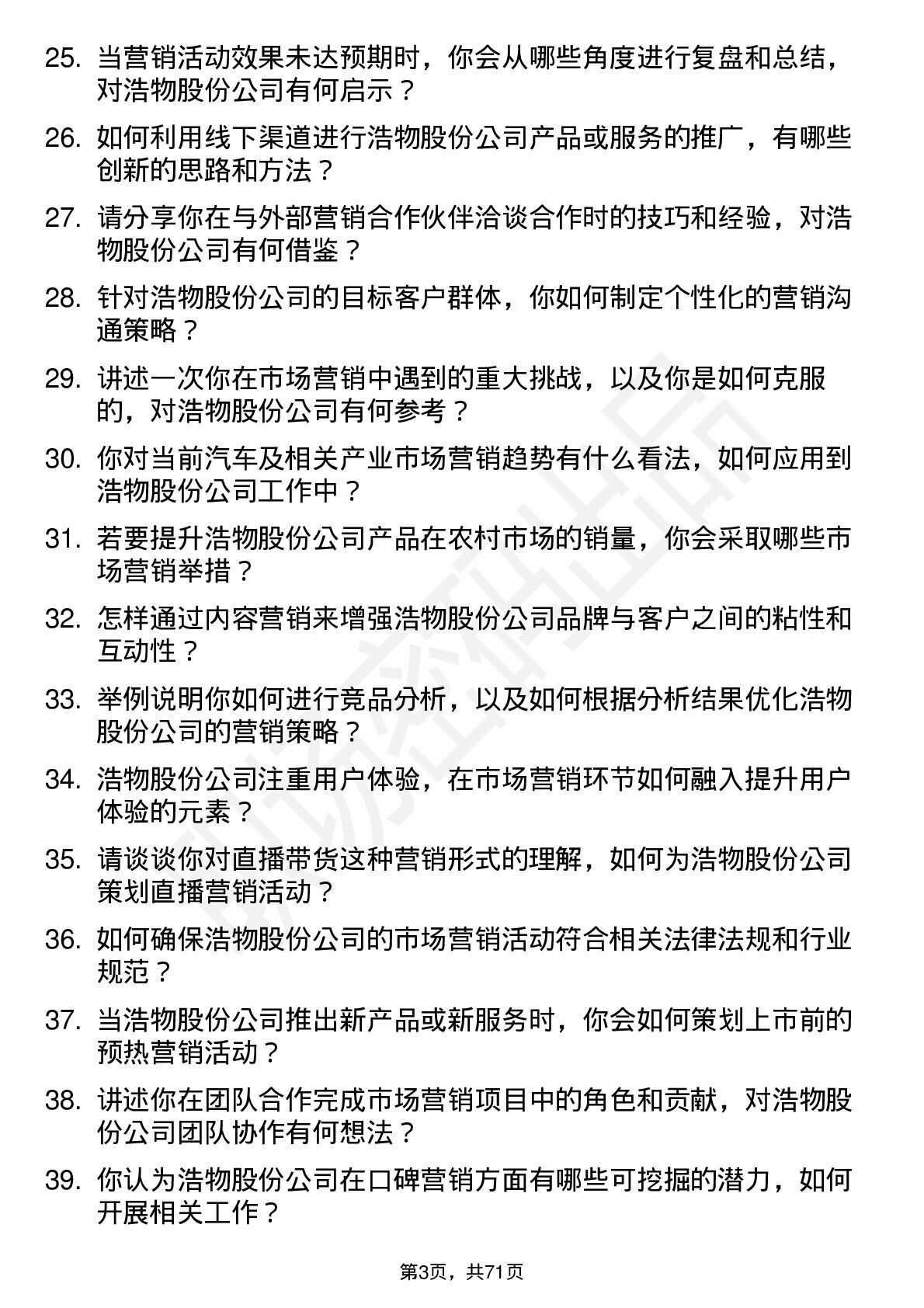 25. 当营销活动效果未达预期时，你会从哪些角度进行复盘和总结，对浩物股份公司有何启示？

26. 如何利用线下渠道进行浩物股份公司产品或服务的推广，有哪些创新的思路和方法？

27. 请分享你在与外部营销合作伙伴洽谈合作时的技巧和经验，对浩物股份公司有何借鉴？

28. 针对浩物股份公司的目标客户群体，你如何制定个性化的营销沟通策略？

29. 讲述一次你在市场营销中遇到的重大挑战，以及你是如何克服的，对浩物股份公司有何参考？

30. 你对当前汽车及相关产业市场营销趋势有什么看法，如何应用到浩物股份公司工作中？

31. 若要提升浩物股份公司产品在农村市场的销量，你会采取哪些市场营销举措？

32. 怎样通过内容营销来增强浩物股份公司品牌与客户之间的粘性和互动性？

33. 举例说明你如何进行竞品分析，以及如何根据分析结果优化浩物股份公司的营销策略？

34. 浩物股份公司注重用户体验，在市场营销环节如何融入提升用户体验的元素？

35. 请谈谈你对直播带货这种营销形式的理解，如何为浩物股份公司策划直播营销活动？

36. 如何确保浩物股份公司的市场营销活动符合相关法律法规和行业规范？

37. 当浩物股份公司推出新产品或新服务时，你会如何策划上市前的预热营销活动？

38. 讲述你在团队合作完成市场营销项目中的角色和贡献，对浩物股份公司团队协作有何想法？

39. 你认为浩物股份公司在口碑营销方面有哪些可挖掘的潜力，如何开展相关工作？

第3页，共71页